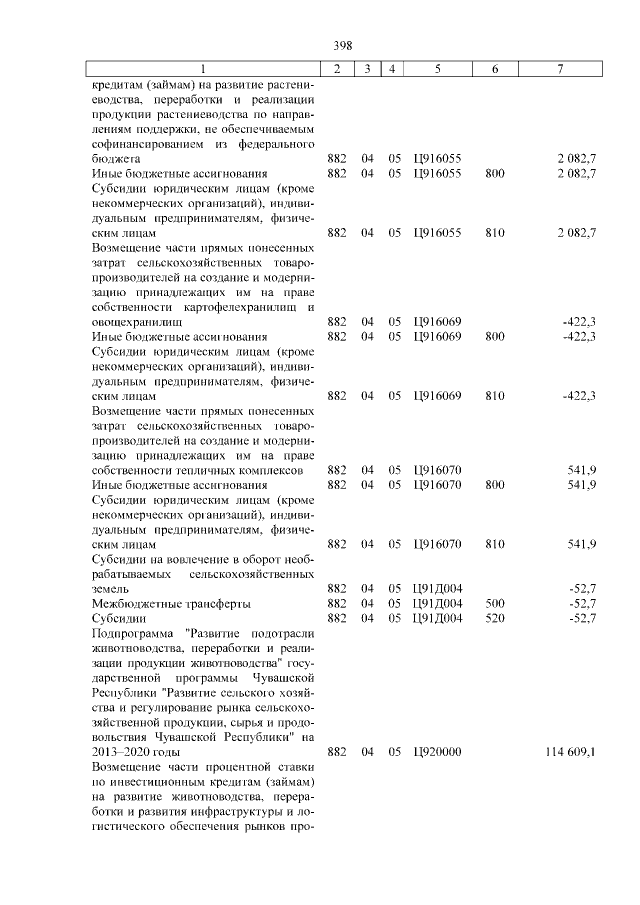 398

| 1 | 2 | 3 | 4 | 5 | 6 | 7 |
|---|---|---|---|---|---|---|
| кредитам (займам) на развитие растениеводства, переработки и реализации продукции растениеводства по направлениям поддержки, не обеспечиваемым софинансированием из федерального бюджета | 882 | 04 | 05 | Ц916055 | | 2 082,7 |
| Иные бюджетные ассигнования | 882 | 04 | 05 | Ц916055 | 800 | 2 082,7 |
| Субсидии юридическим лицам (кроме некоммерческих организаций), индивидуальным предпринимателям, физическим лицам | 882 | 04 | 05 | Ц916055 | 810 | 2 082,7 |
| Возмещение части прямых понесенных затрат сельскохозяйственных товаропроизводителей на создание и модернизацию принадлежащих им на праве собственности картофелехранилищ и овощехранилищ | 882 | 04 | 05 | Ц916069 | | -422,3 |
| Иные бюджетные ассигнования | 882 | 04 | 05 | Ц916069 | 800 | -422,3 |
| Субсидии юридическим лицам (кроме некоммерческих организаций), индивидуальным предпринимателям, физическим лицам | 882 | 04 | 05 | Ц916069 | 810 | -422,3 |
| Возмещение части прямых понесенных затрат сельскохозяйственных товаропроизводителей на создание и модернизацию принадлежащих им на праве собственности тепличных комплексов | 882 | 04 | 05 | Ц916070 | | 541,9 |
| Иные бюджетные ассигнования | 882 | 04 | 05 | Ц916070 | 800 | 541,9 |
| Субсидии юридическим лицам (кроме некоммерческих организаций), индивидуальным предпринимателям, физическим лицам | 882 | 04 | 05 | Ц916070 | 810 | 541,9 |
| Субсидии на вовлечение в оборот необрабатываемых сельскохозяйственных земель | 882 | 04 | 05 | Ц91Д004 | | -52,7 |
| Межбюджетные трансферты | 882 | 04 | 05 | Ц91Д004 | 500 | -52,7 |
| Субсидии | 882 | 04 | 05 | Ц91Д004 | 520 | -52,7 |
| Подпрограмма "Развитие подотрасли животноводства, переработки и реализации продукции животноводства" государственной программы Чувашской Республики "Развитие сельского хозяйства и регулирование рынка сельскохозяйственной продукции, сырья и продовольствия Чувашской Республики" на 2013–2020 годы | 882 | 04 | 05 | Ц920000 | | 114 609,1 |
| Возмещение части процентной ставки по инвестиционным кредитам (займам) на развитие животноводства, переработки и развития инфраструктуры и логистического обеспечения рынков про- | | | | | | |